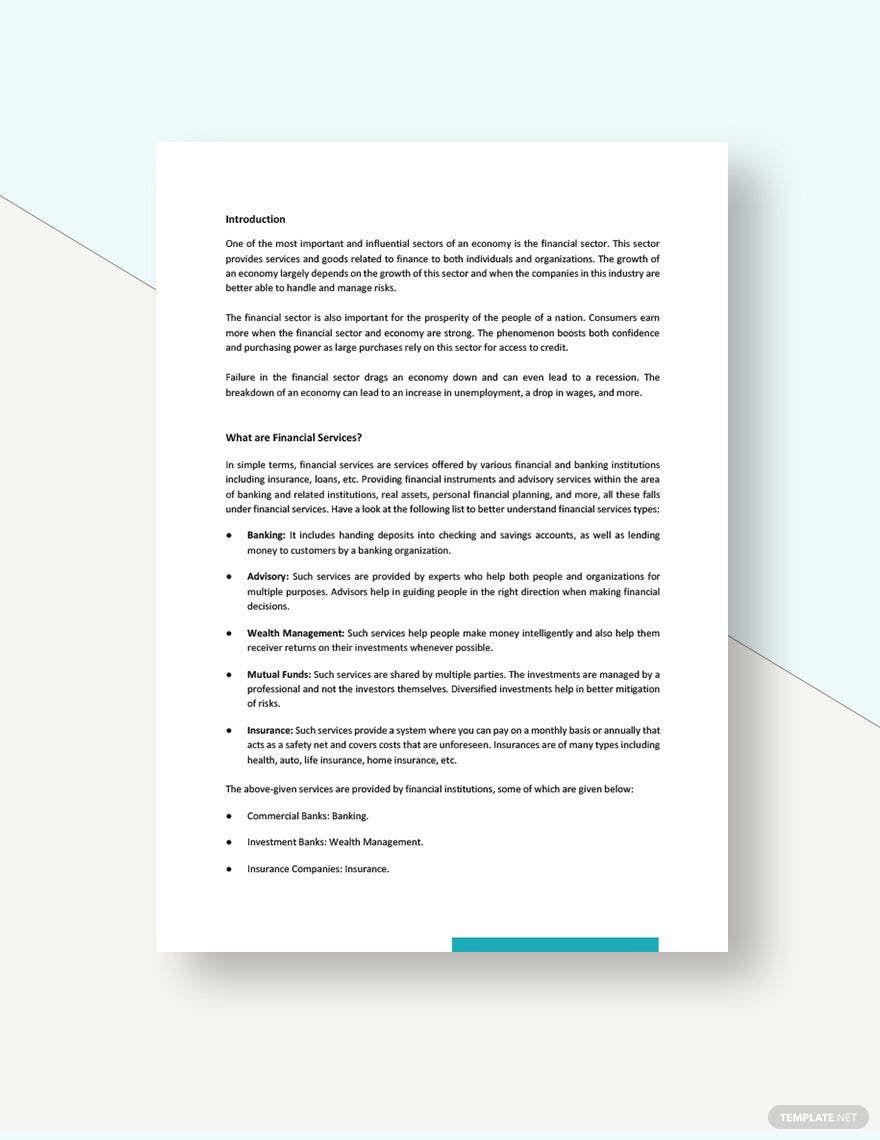 Introduction

One of the most important and influential sectors of an economy is the financial sector. This sector provides services and goods related to finance to both individuals and organizations. The growth of an economy largely depends on the growth of this sector and when the companies in this industry are better able to handle and manage risks.

The financial sector is also important for the prosperity of the people of a nation. Consumers earn more when the financial sector and economy are strong. The phenomenon boosts both confidence and purchasing power as large purchases rely on this sector for access to credit.

Failure in the financial sector drags an economy down and can even lead to a recession. The breakdown of an economy can lead to an increase in unemployment, a drop in wages, and more.

What are Financial Services?

In simple terms, financial services are services offered by various financial and banking institutions including insurance, loans, etc. Providing financial instruments and advisory services within the area of banking and related institutions, real assets, personal financial planning, and more, all these falls under financial services. Have a look at the following list to better understand financial services types:

● Banking: It includes handing deposits into checking and savings accounts, as well as lending money to customers by a banking organization.

● Advisory: Such services are provided by experts who help both people and organizations for multiple purposes. Advisors help in guiding people in the right direction when making financial decisions.

● Wealth Management: Such services help people make money intelligently and also help them receiver returns on their investments whenever possible.

● Mutual Funds: Such services are shared by multiple parties. The investments are managed by a professional and not the investors themselves. Diversified investments help in better mitigation of risks.

● Insurance: Such services provide a system where you can pay on a monthly basis or annually that acts as a safety net and covers costs that are unforeseen. Insurances are of many types including health, auto, life insurance, home insurance, etc.

The above-given services are provided by financial institutions, some of which are given below:

● Commercial Banks: Banking.

● Investment Banks: Wealth Management.

● Insurance Companies: Insurance.

TEMPLATE.NET